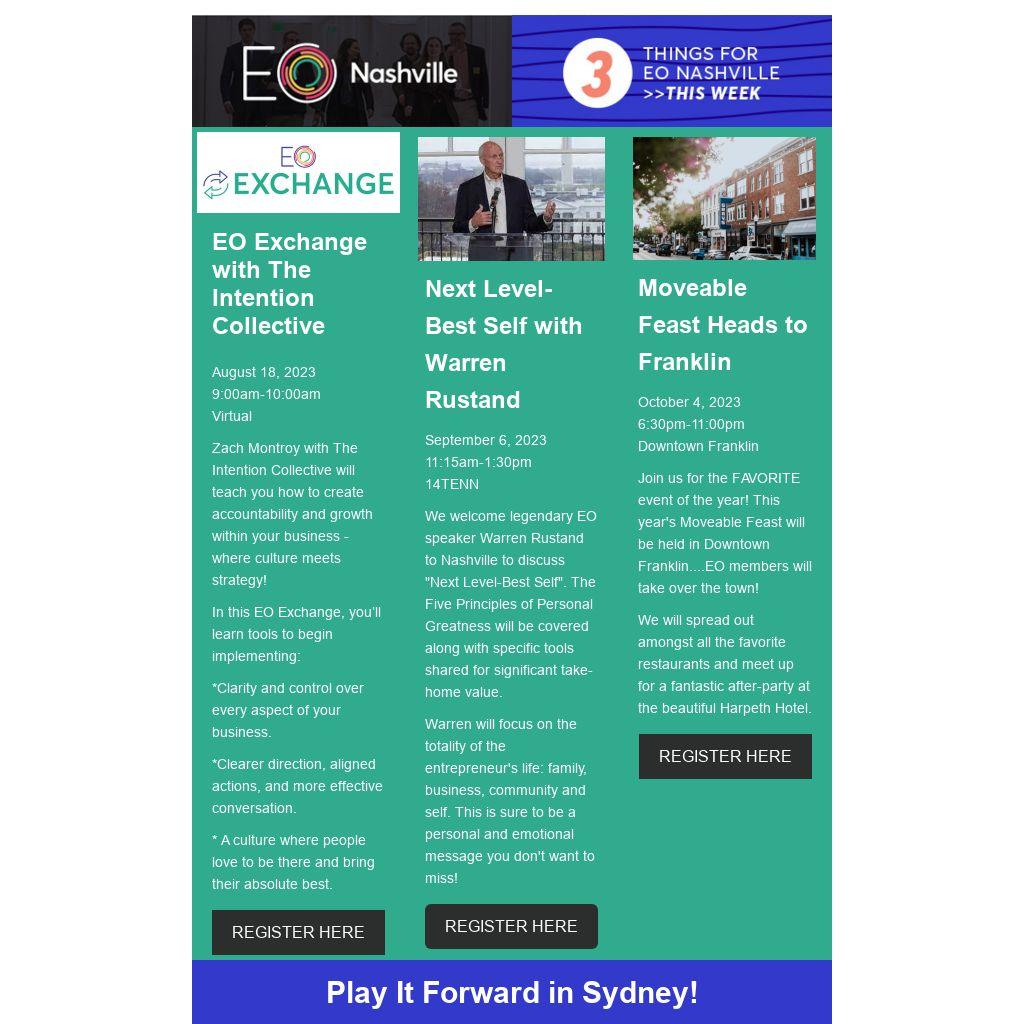 EO Nashville

3 THINGS FOR EO NASHVILLE >>THIS WEEK

EO EXCHANGE

EO Exchange with The Intention Collective

August 18, 2023
9:00am-10:00am
Virtual

Zach Montroy with The Intention Collective will teach you how to create accountability and growth within your business - where culture meets strategy!

In this EO Exchange, you'll learn tools to begin implementing:

*Clarity and control over every aspect of your business.

*Clearer direction, aligned actions, and more effective conversation.

* A culture where people love to be there and bring their absolute best.

REGISTER HERE

Next Level-Best Self with Warren Rustand

September 6, 2023
11:15am-1:30pm
14TENN

We welcome legendary EO speaker Warren Rustand to Nashville to discuss "Next Level-Best Self". The Five Principles of Personal Greatness will be covered along with specific tools shared for significant take-home value.

Warren will focus on the totality of the entrepreneur's life: family, business, community and self. This is sure to be a personal and emotional message you don't want to miss!

REGISTER HERE

Moveable Feast Heads to Franklin

October 4, 2023
6:30pm-11:00pm
Downtown Franklin

Join us for the FAVORITE event of the year! This year's Moveable Feast will be held in Downtown Franklin....EO members will take over the town!

We will spread out amongst all the favorite restaurants and meet up for a fantastic after-party at the beautiful Harpeth Hotel.

REGISTER HERE

Play It Forward in Sydney!